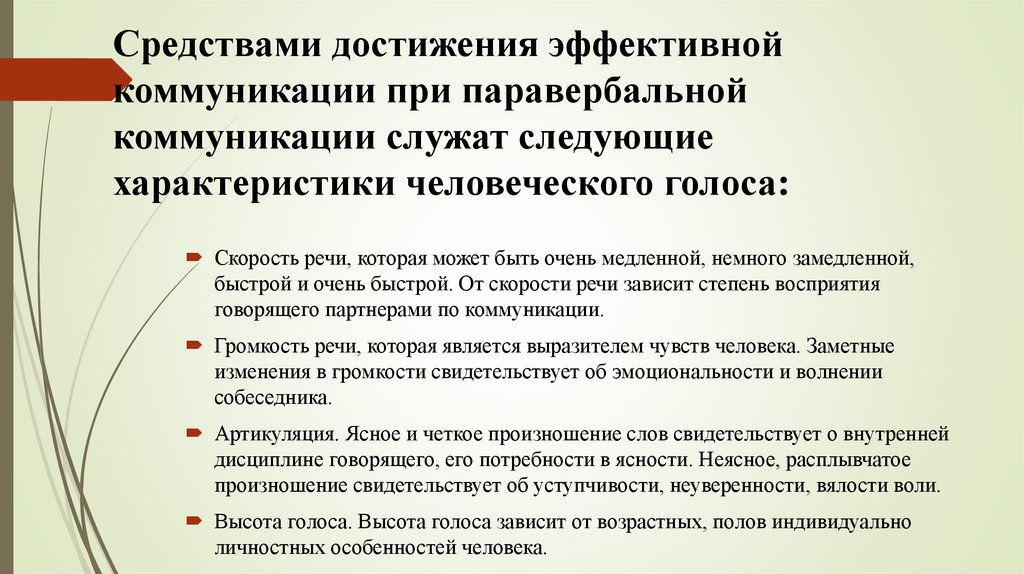 Средствами достижения эффективной коммуникации при паравербальной коммуникации служат следующие характеристики человеческого голоса:

Скорость речи, которая может быть очень медленной, немного замедленной, быстрой и очень быстрой. От скорости речи зависит степень восприятия говорящего партнерами по коммуникации.

Громкость речи, которая является выразителем чувств человека. Заметные изменения в громкости свидетельствует об эмоциональности и волнении собеседника.

Артикуляция. Ясное и четкое произношение слов свидетельствует о внутренней дисциплине говорящего, его потребности в ясности. Неясное, расплывчатое произношение свидетельствует об уступчивости, неуверенности, вялости воли.

Высота голоса. Высота голоса зависит от возрастных, полов индивидуально личностных особенностей человека.